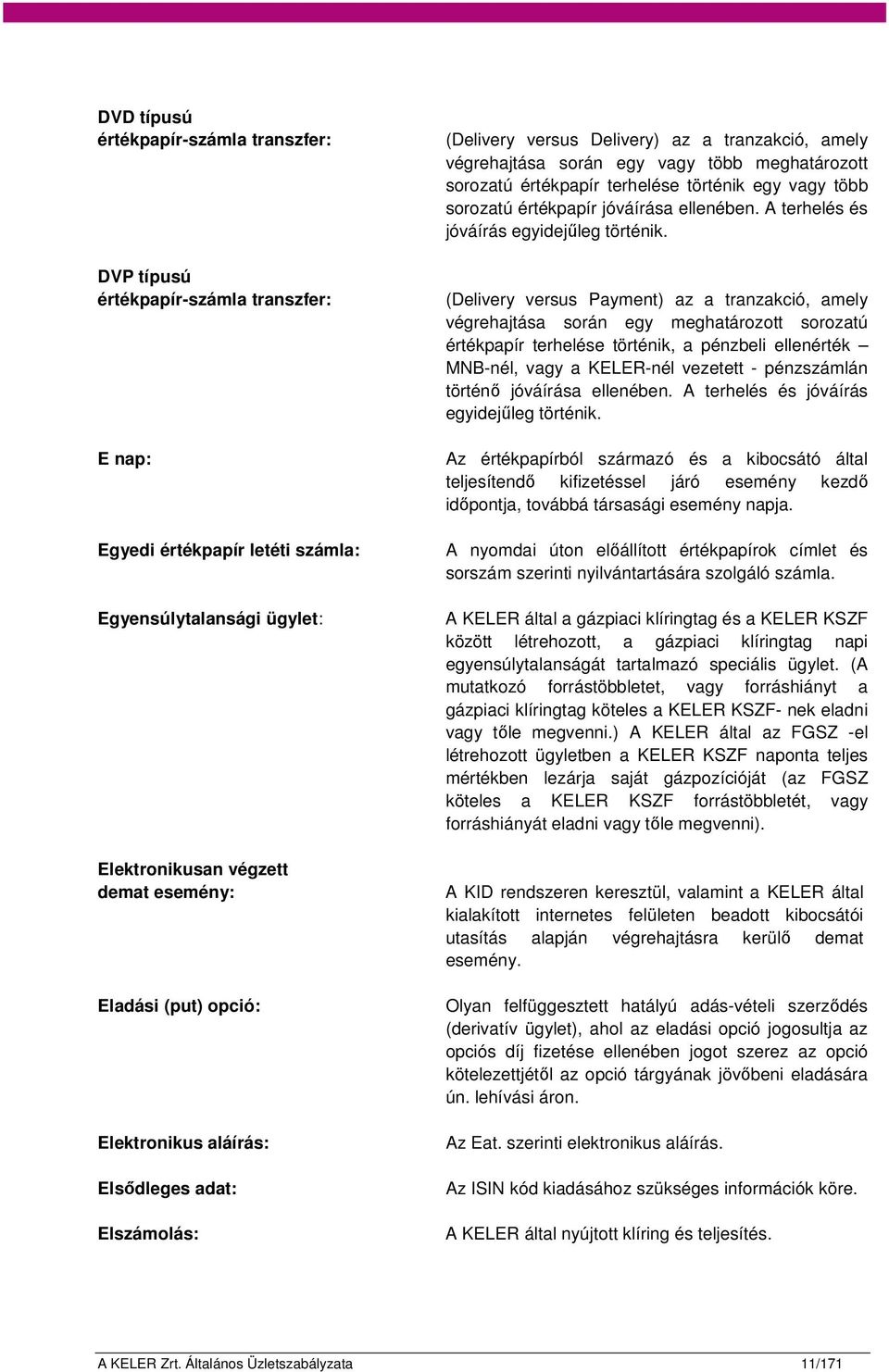 DVD típusú értékpapír-számla transzfer:

(Delivery versus Delivery) az a tranzakció, amely végrehajtása során egy vagy több meghatározott sorozatú értékpapír terhelése történik egy vagy több sorozatú értékpapír jóváírása ellenében. A terhelés és jóváírás egyidejűleg történik.

DVP típusú értékpapír-számla transzfer:

(Delivery versus Payment) az a tranzakció, amely végrehajtása során egy meghatározott sorozatú értékpapír terhelése történik, a pénzbeli ellenérték – MNB-nél, vagy a KELER-nél vezetett - pénzszámlán történő jóváírása ellenében. A terhelés és jóváírás egyidejűleg történik.

E nap:

Az értékpapírból származó és a kibocsátó által teljesítendő kifizetéssel járó esemény kezdő időpontja, továbbá társasági esemény napja.

Egyedi értékpapír letéti számla:

A nyomdai úton előállított értékpapírok címlet és sorszám szerinti nyilvántartására szolgáló számla.

Egyensúlytalansági ügylet:

A KELER által a gázpiaci klíringtag és a KELER KSZF között létrehozott, a gázpiaci klíringtag napi egyensúlytalanságát tartalmazó speciális ügylet. (A mutatkozó forrástöbbletet, vagy forráshiányt a gázpiaci klíringtag köteles a KELER KSZF- nek eladni vagy tőle megvenni.) A KELER által az FGSZ -el létrehozott ügyletben a KELER KSZF naponta teljes mértékben lezárja saját gázpozícióját (az FGSZ köteles a KELER KSZF forrástöbbletét, vagy forráshiányát eladni vagy tőle megvenni).

Elektronikusan végzett demat esemény:

A KID rendszeren keresztül, valamint a KELER által kialakított internetes felületen beadott kibocsátói utasítás alapján végrehajtásra kerülő demat esemény.

Eladási (put) opció:

Olyan felfüggesztett hatályú adás-vételi szerződés (derivatív ügylet), ahol az eladási opció jogosultja az opciós díj fizetése ellenében jogot szerez az opció kötelezettjétől az opció tárgyának jövőbeni eladására ún. lehívási áron.

Elektronikus aláírás:

Az Eat. szerinti elektronikus aláírás.

Elsődleges adat:

Az ISIN kód kiadásához szükséges információk köre.

Elszámolás:

A KELER által nyújtott klíring és teljesítés.

A KELER Zrt. Általános Üzletszabályzata 11/171